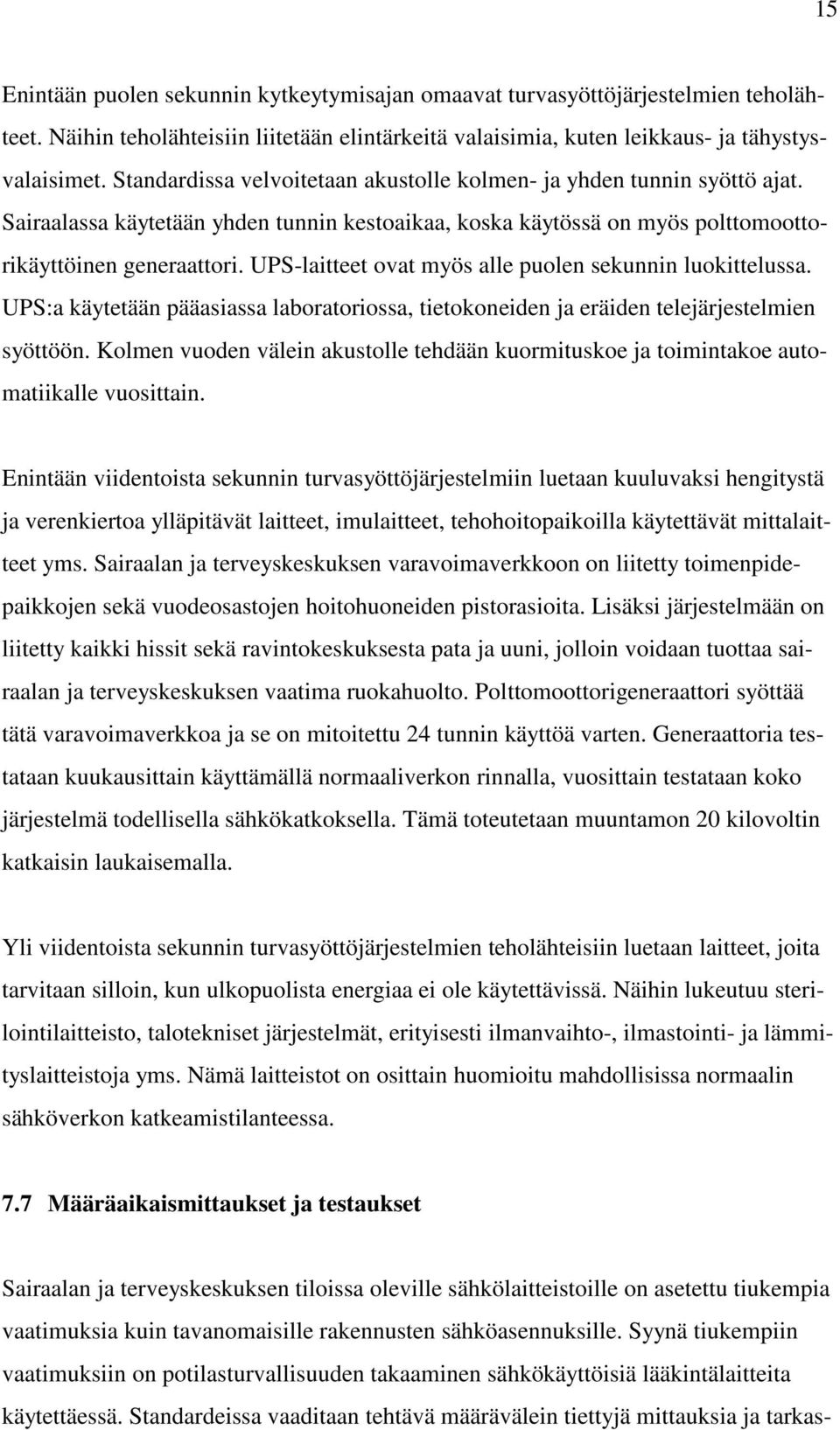 15

Enintään puolen sekunnin kytkeytymisajan omaavat turvasyöttöjärjestelmien teholähteet. Näihin teholähteisiin liitetään elintärkeitä valaisimia, kuten leikkaus- ja tähystysvalaisimet. Standardissa velvoitetaan akustolle kolmen- ja yhden tunnin syöttö ajat. Sairaalassa käytetään yhden tunnin kestoaikaa, koska käytössä on myös polttomoottorikäyttöinen generaattori. UPS-laitteet ovat myös alle puolen sekunnin luokittelussa. UPS:a käytetään pääasiassa laboratoriossa, tietokoneiden ja eräiden telejärjestelmien syöttöön. Kolmen vuoden välein akustolle tehdään kuormituskoe ja toimintakoe automatiikalle vuosittain.

Enintään viidentoista sekunnin turvasyöttöjärjestelmiin luetaan kuuluvaksi hengitystä ja verenkiertoa ylläpitävät laitteet, imulaitteet, tehohoitopaikoilla käytettävät mittalaitteet yms. Sairaalan ja terveyskeskuksen varavoimaverkkoon on liitetty toimenpidepaikkojen sekä vuodeosastojen hoitohuoneiden pistorasioita. Lisäksi järjestelmään on liitetty kaikki hissit sekä ravintokeskuksesta pata ja uuni, jolloin voidaan tuottaa sairaalan ja terveyskeskuksen vaatima ruokahuolto. Polttomoottorigeneraattori syöttää tätä varavoimaverkkoa ja se on mitoitettu 24 tunnin käyttöä varten. Generaattoria testataan kuukausittain käyttämällä normaaliverkon rinnalla, vuosittain testataan koko järjestelmä todellisella sähkökatkoksella. Tämä toteutetaan muuntamon 20 kilovoltin katkaisin laukaisemalla.

Yli viidentoista sekunnin turvasyöttöjärjestelmien teholähteisiin luetaan laitteet, joita tarvitaan silloin, kun ulkopuolista energiaa ei ole käytettävissä. Näihin lukeutuu sterilointilaitteisto, talotekniset järjestelmät, erityisesti ilmanvaihto-, ilmastointi- ja lämmityslaitteistoja yms. Nämä laitteistot on osittain huomioitu mahdollisissa normaalin sähköverkon katkeamistilanteessa.

7.7 Määräaikaismittaukset ja testaukset

Sairaalan ja terveyskeskuksen tiloissa oleville sähkölaitteistoille on asetettu tiukempia vaatimuksia kuin tavanomaisille rakennusten sähköasennuksille. Syynä tiukempiin vaatimuksiin on potilasturvallisuuden takaaminen sähkökäyttöisiä lääkintälaitteita käytettäessä. Standardeissa vaaditaan tehtävä määrävälein tiettyjä mittauksia ja tarkas-